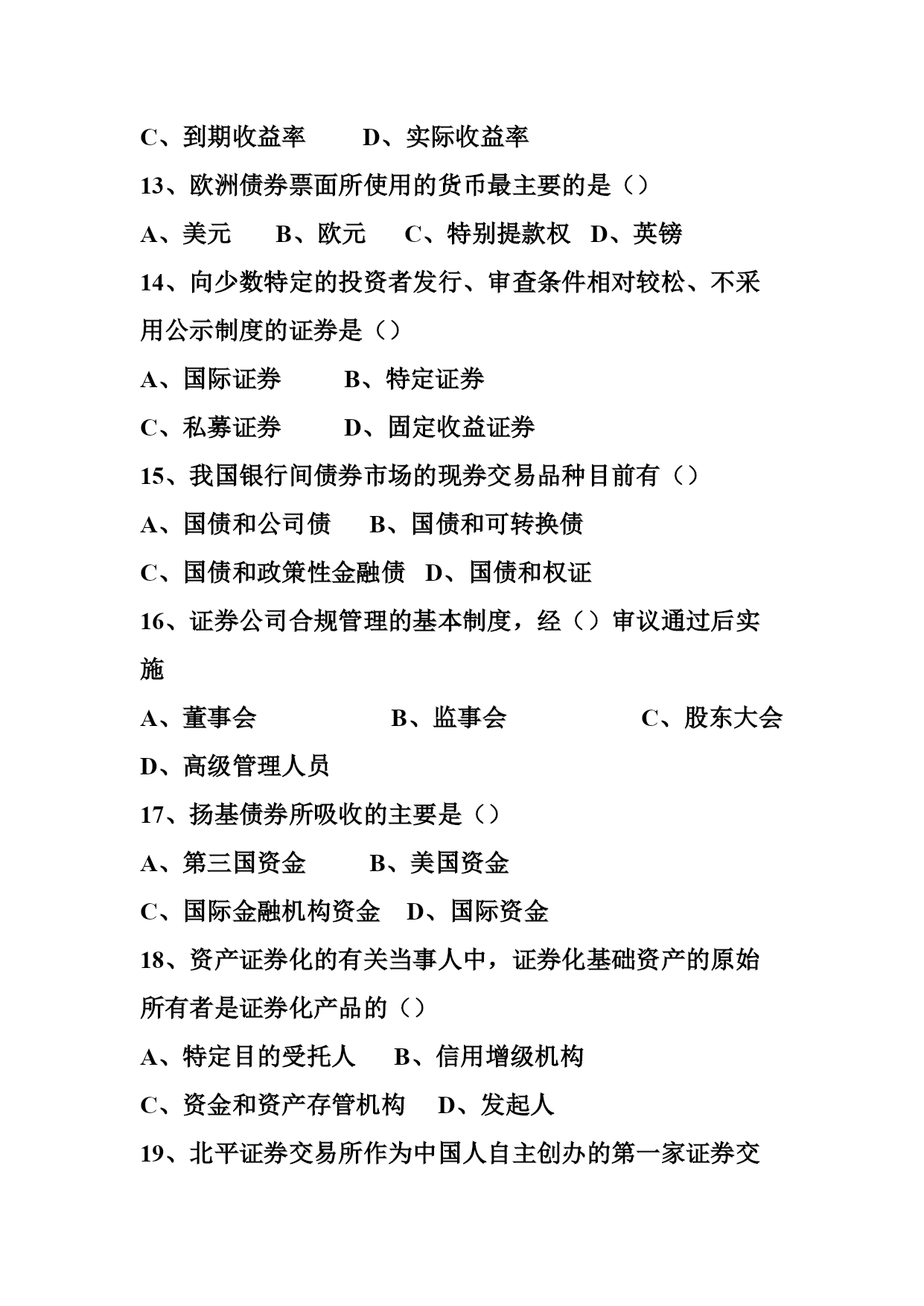 C、到期收益率　　D、实际收益率

13、欧洲债券票面所使用的货币最主要的是（）

A、美元　　B、欧元　　C、特别提款权　D、英镑

14、向少数特定的投资者发行、审查条件相对较松、不采用公示制度的证券是（）

A、国际证券　　　B、特定证券

C、私募证券　　　D、固定收益证券

15、我国银行间债券市场的现券交易品种目前有（）

A、国债和公司债　　B、国债和可转换债

C、国债和政策性金融债　D、国债和权证

16、证券公司合规管理的基本制度，经（）审议通过后实施

A、董事会　　　　　B、监事会　　　　　C、股东大会

D、高级管理人员

17、扬基债券所吸收的主要是（）

A、第三国资金　　　B、美国资金

C、国际金融机构资金　D、国际资金

18、资产证券化的有关当事人中，证券化基础资产的原始所有者是证券化产品的（）

A、特定目的受托人　　B、信用增级机构

C、资金和资产存管机构　　D、发起人

19、北平证券交易所作为中国人自主创办的第一家证券交